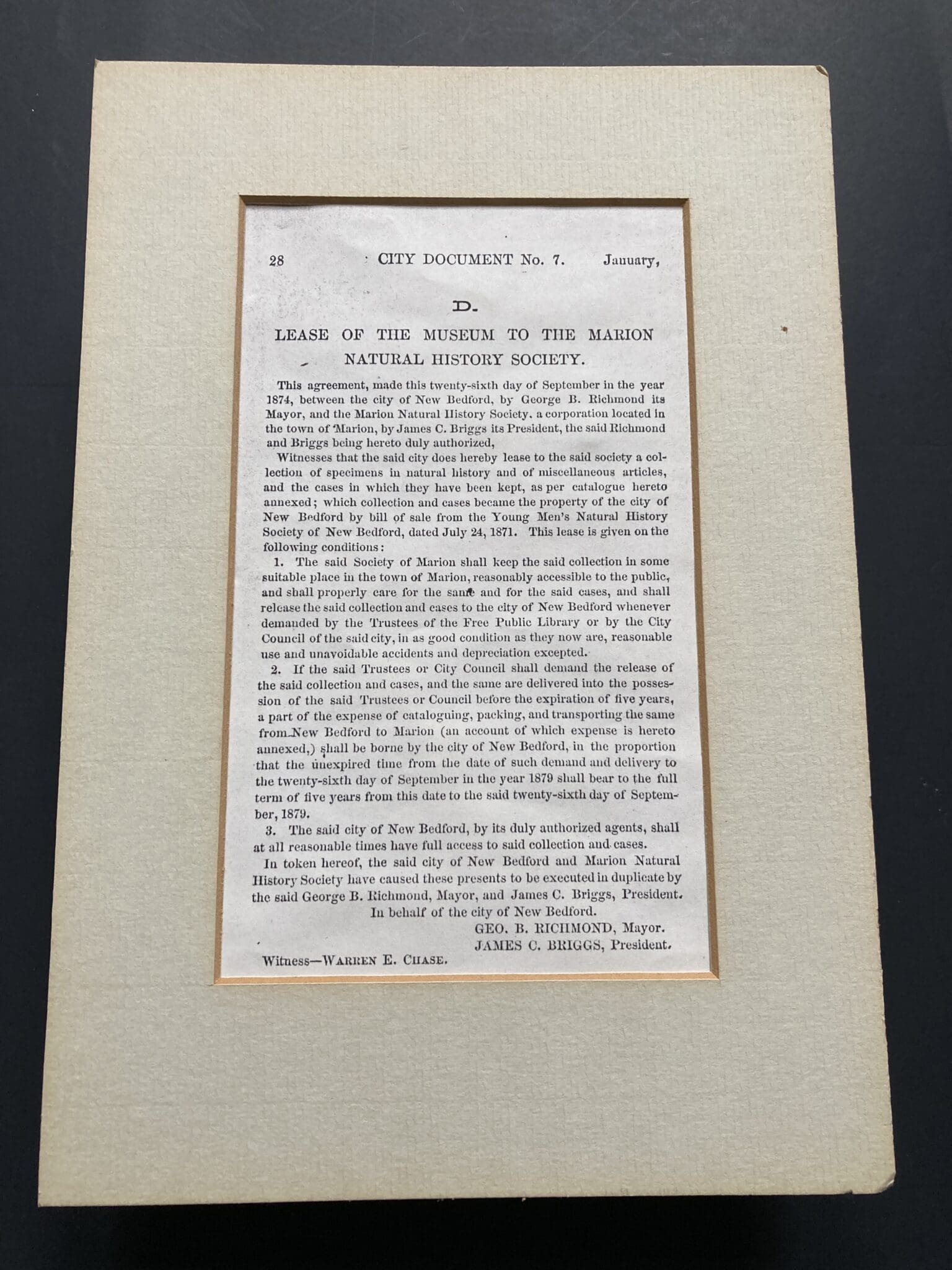 28 CITY DOCUMENT No. 7. January,

D.

LEASE OF THE MUSEUM TO THE MARION NATURAL HISTORY SOCIETY.

This agreement, made this twenty-sixth day of September in the year 1874, between the city of New Bedford, by George B. Richmond its Mayor, and the Marion Natural History Society, a corporation located in the town of Marion, by James C. Briggs its President, the said Richmond and Briggs being hereto duly authorized,

Witnesses that the said city does hereby lease to the said society a collection of specimens in natural history and of miscellaneous articles, and the cases in which they have been kept, as per catalogue hereto annexed; which collection and cases became the property of the city of New Bedford by bill of sale from the Young Men's Natural History Society of New Bedford, dated July 24, 1871. This lease is given on the following conditions:

1. The said Society of Marion shall keep the said collection in some suitable place in the town of Marion, reasonably accessible to the public, and shall properly care for the same and for the said cases, and shall release the said collection and cases to the city of New Bedford whenever demanded by the Trustees of the Free Public Library or by the City Council of the said city, in as good condition as they now are, reasonable use and unavoidable accidents and depreciation excepted.

2. If the said Trustees or City Council shall demand the release of the said collection and cases, and the same are delivered into the possession of the said Trustees or Council before the expiration of five years, a part of the expense of cataloguing, packing, and transporting the same from New Bedford to Marion (an account of which expense is hereto annexed,) shall be borne by the city of New Bedford, in the proportion that the unexpired time from the date of such demand and delivery to the twenty-sixth day of September in the year 1879 shall bear to the full term of five years from this date to the said twenty-sixth day of September, 1879.

3. The said city of New Bedford, by its duly authorized agents, shall at all reasonable times have full access to said collection and cases.

In token hereof, the said city of New Bedford and Marion Natural History Society have caused these presents to be executed in duplicate by the said George B. Richmond, Mayor, and James C. Briggs, President.

In behalf of the city of New Bedford.
GEO. B. RICHMOND, Mayor.
JAMES C. BRIGGS, President.

Witness—WARREN E. CHASE.